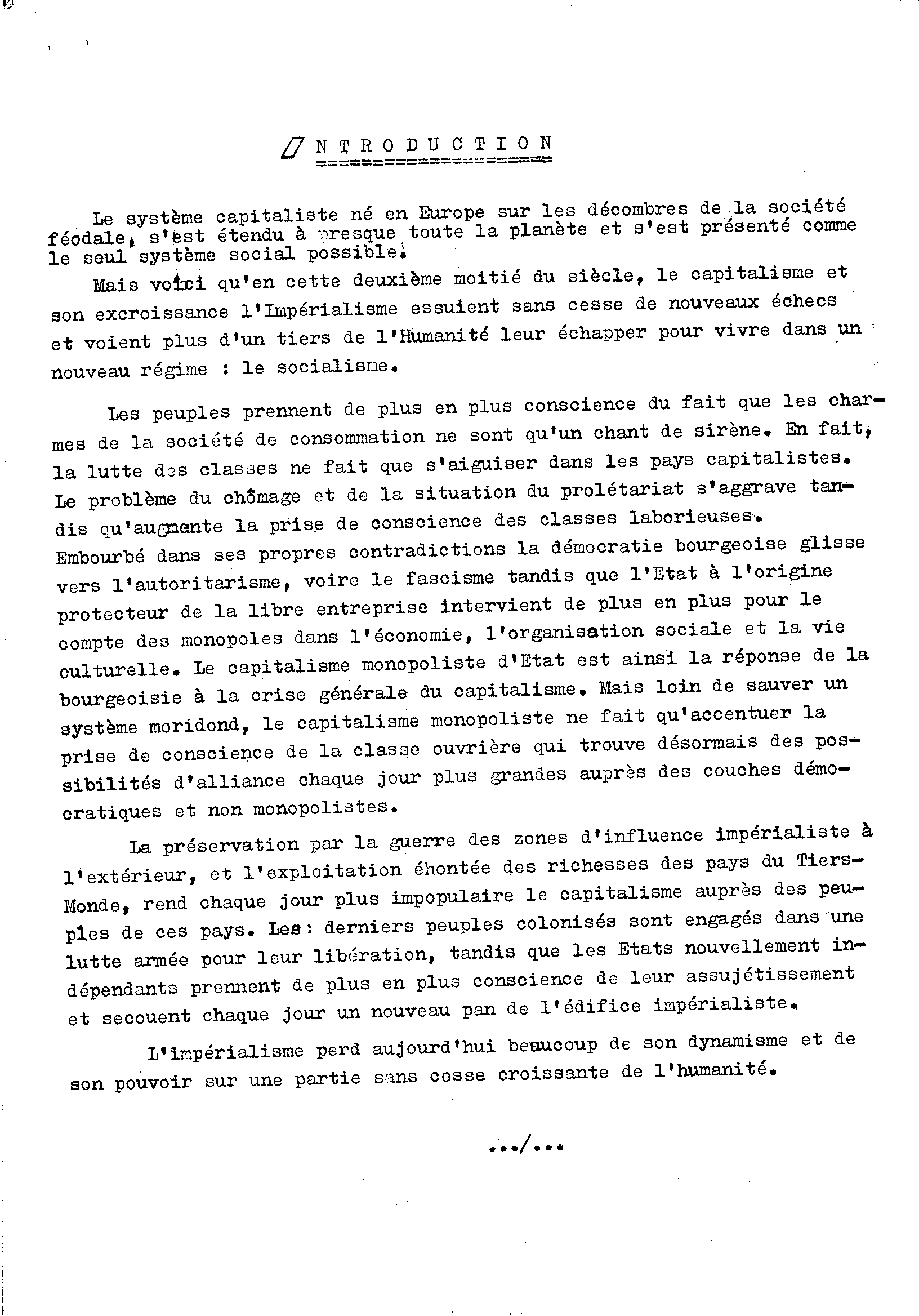 INTRODUCTION

Le système capitaliste né en Europe sur les décombres de la société féodale, s'est étendu à presque toute la planète et s'est présenté comme le seul système social possible.

Mais voici qu'en cette deuxième moitié du siècle, le capitalisme et son excroissance l'Impérialisme essuient sans cesse de nouveaux échecs et voient plus d'un tiers de l'Humanité leur échapper pour vivre dans un nouveau régime : le socialisme.

Les peuples prennent de plus en plus conscience du fait que les charmes de la société de consommation ne sont qu'un chant de sirène. En fait, la lutte des classes ne fait que s'aiguiser dans les pays capitalistes. Le problème du chômage et de la situation du prolétariat s'aggrave tandis qu'augmente la prise de conscience des classes laborieuses. Embourbé dans ses propres contradictions la démocratie bourgeoise glisse vers l'autoritarisme, voire le fascisme tandis que l'Etat à l'origine protecteur de la libre entreprise intervient de plus en plus pour le compte des monopoles dans l'économie, l'organisation sociale et la vie culturelle. Le capitalisme monopoliste d'Etat est ainsi la réponse de la bourgeoisie à la crise générale du capitalisme. Mais loin de sauver un système moridond, le capitalisme monopoliste ne fait qu'accentuer la prise de conscience de la classe ouvrière qui trouve désormais des possibilités d'alliance chaque jour plus grandes auprès des couches démocratiques et non monopolistes.

La préservation par la guerre des zones d'influence impérialiste à l'extérieur, et l'exploitation éhontée des richesses des pays du Tiers-Monde, rend chaque jour plus impopulaire le capitalisme auprès des peuples de ces pays. Les derniers peuples colonisés sont engagés dans une lutte armée pour leur libération, tandis que les Etats nouvellement indépendants prennent de plus en plus conscience de leur assujétissement et secouent chaque jour un nouveau pan de l'édifice impérialiste.

L'impérialisme perd aujourd'hui beaucoup de son dynamisme et de son pouvoir sur une partie sans cesse croissante de l'humanité.

.../...